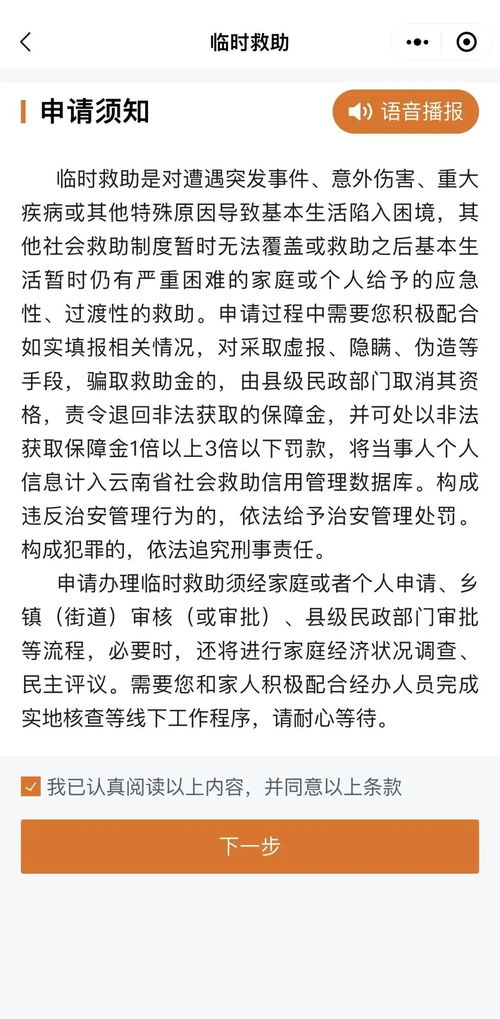 临时救助

申请须知

语音播报

临时救助是对遭遇突发事件、意外伤害、重大疾病或其他特殊原因导致基本生活陷入困境，其他社会救助制度暂时无法覆盖或救助之后基本生活暂时仍有严重困难的家庭或个人给予的应急性、过渡性的救助。申请过程中需要您积极配合如实填报相关情况，对采取虚报、隐瞒、伪造等手段，骗取救助金的，由县级民政部门取消其资格，责令退回非法获取的保障金，并可处以非法获取保障金1倍以上3倍以下罚款，将当事人个人信息计入云南省社会救助信用管理数据库。构成违反治安管理行为的，依法给予治安管理处罚。构成犯罪的，依法追究刑事责任。

申请办理临时救助须经家庭或者个人申请、乡镇（街道）审核（或审批）、县级民政部门审批等流程，必要时，还将进行家庭经济状况调查、民主评议。需要您和家人积极配合经办人员完成实地核查等线下工作程序，请耐心等待。

我已认真阅读以上内容，并同意以上条款

下一步